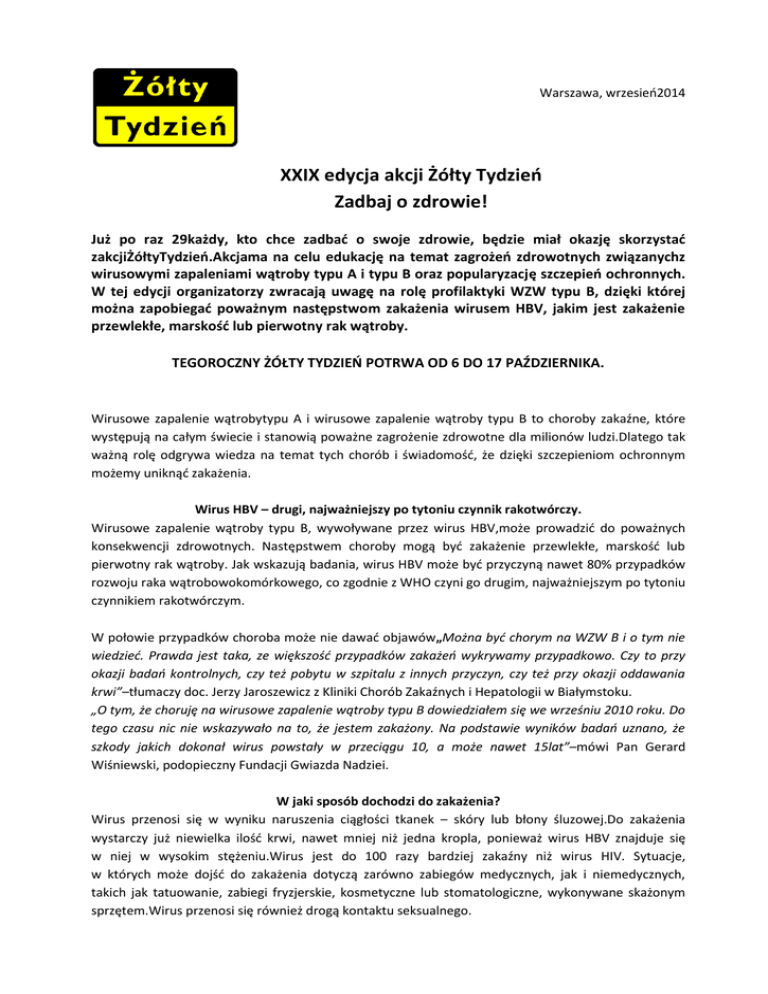 Żółty Tydzień

Warszawa, wrzesień2014

XXIX edycja akcji Żółty Tydzień
Zadbaj o zdrowie!

Już po raz 29każdy, kto chce zadbać o swoje zdrowie, będzie miał okazję skorzystać zakcjiŻółtyTydzień.Akcjama na celu edukację na temat zagrożeń zdrowotnych związanychz wirusowymi zapaleniami wątroby typu A i typu B oraz popularyzację szczepień ochronnych. W tej edycji organizatorzy zwracają uwagę na rolę profilaktyki WZW typu B, dzięki której można zapobiegać poważnym następstwom zakażenia wirusem HBV, jakim jest zakażenie przewlekłe, marskość lub pierwotny rak wątroby.

TEGOROCZNY ŻÓŁTY TYDZIEŃ POTRWA OD 6 DO 17 PAŹDZIERNIKA.

Wirusowe zapalenie wątrobytypu A i wirusowe zapalenie wątroby typu B to choroby zakaźne, które występują na całym świecie i stanowią poważne zagrożenie zdrowotne dla milionów ludzi.Dlatego tak ważną rolę odgrywa wiedza na temat tych chorób i świadomość, że dzięki szczepieniom ochronnym możemy uniknąć zakażenia.

Wirus HBV – drugi, najważniejszy po tytoniu czynnik rakotwórczy.
Wirusowe zapalenie wątroby typu B, wywoływane przez wirus HBV,może prowadzić do poważnych konsekwencji zdrowotnych. Następstwem choroby mogą być zakażenie przewlekłe, marskość lub pierwotny rak wątroby. Jak wskazują badania, wirus HBV może być przyczyną nawet 80% przypadków rozwoju raka wątrobowokomórkowego, co zgodnie z WHO czyni go drugim, najważniejszym po tytoniu czynnikiem rakotwórczym.

W połowie przypadków choroba może nie dawać objawów„Można być chorym na WZW B i o tym nie wiedzieć. Prawda jest taka, ze większość przypadków zakażeń wykrywamy przypadkowo. Czy to przy okazji badań kontrolnych, czy też pobytu w szpitalu z innych przyczyn, czy też przy okazji oddawania krwi”–tłumaczy doc. Jerzy Jaroszewicz z Kliniki Chorób Zakaźnych i Hepatologii w Białymstoku.
„O tym, że choruję na wirusowe zapalenie wątroby typu B dowiedziałem się we wrześniu 2010 roku. Do tego czasu nic nie wskazywało na to, że jestem zakażony. Na podstawie wyników badań uznano, że szkody jakich dokonał wirus powstały w przeciągu 10, a może nawet 15lat”–mówi Pan Gerard Wiśniewski, podopieczny Fundacji Gwiazda Nadziei.

W jaki sposób dochodzi do zakażenia?
Wirus przenosi się w wyniku naruszenia ciągłości tkanek – skóry lub błony śluzowej.Do zakażenia wystarczy już niewielka ilość krwi, nawet mniej niż jedna kropla, ponieważ wirus HBV znajduje się w niej w wysokim stężeniu.Wirus jest do 100 razy bardziej zakaźny niż wirus HIV. Sytuacje, w których może dojść do zakażenia dotyczą zarówno zabiegów medycznych, jak i niemedycznych, takich jak tatuowanie, zabiegi fryzjerskie, kosmetyczne lub stomatologiczne, wykonywane skażonym sprzętem.Wirus przenosi się również drogą kontaktu seksualnego.